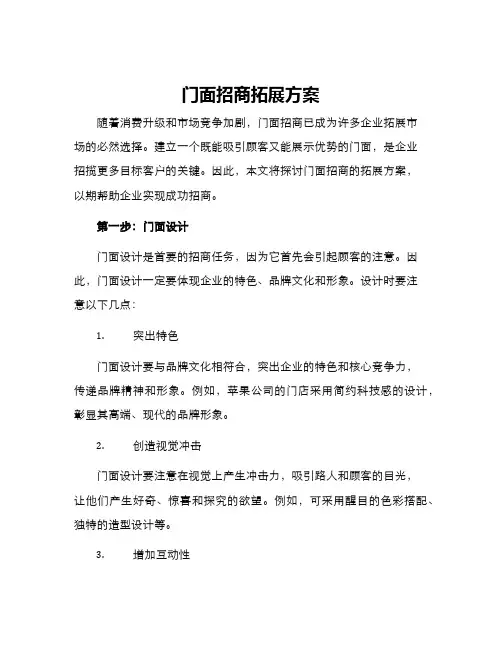 门面招商拓展方案

随着消费升级和市场竞争加剧，门面招商已成为许多企业拓展市场的必然选择。建立一个既能吸引顾客又能展示优势的门面，是企业招揽更多目标客户的关键。因此，本文将探讨门面招商的拓展方案，以期帮助企业实现成功招商。

第一步：门面设计

门面设计是首要的招商任务，因为它首先会引起顾客的注意。因此，门面设计一定要体现企业的特色、品牌文化和形象。设计时要注意以下几点：

1. 突出特色

门面设计要与品牌文化相符合，突出企业的特色和核心竞争力，传递品牌精神和形象。例如，苹果公司的门店采用简约科技感的设计，彰显其高端、现代的品牌形象。

2. 创造视觉冲击

门面设计要注意在视觉上产生冲击力，吸引路人和顾客的目光，让他们产生好奇、惊喜和探究的欲望。例如，可采用醒目的色彩搭配、独特的造型设计等。

3. 增加互动性